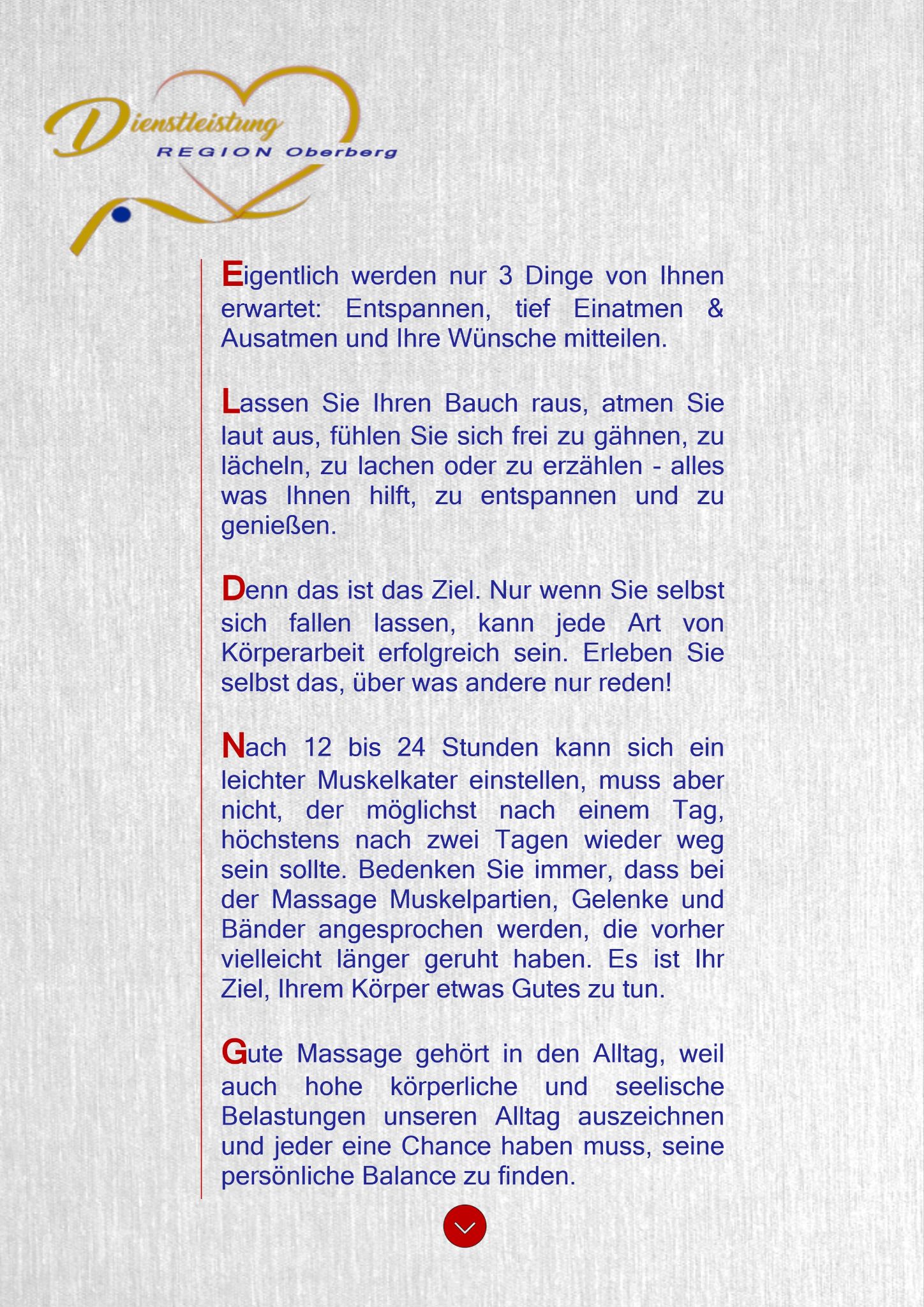 Dienstleistung
REGION Oberberg

Eigentlich werden nur 3 Dinge von Ihnen erwartet: Entspannen, tief Einatmen & Ausatmen und Ihre Wünsche mitteilen.

Lassen Sie Ihren Bauch raus, atmen Sie laut aus, fühlen Sie sich frei zu gähnen, zu lächeln, zu lachen oder zu erzählen - alles was Ihnen hilft, zu entspannen und zu genießen.

Denn das ist das Ziel. Nur wenn Sie selbst sich fallen lassen, kann jede Art von Körperarbeit erfolgreich sein. Erleben Sie selbst das, über was andere nur reden!

Nach 12 bis 24 Stunden kann sich ein leichter Muskelkater einstellen, muss aber nicht, der möglichst nach einem Tag, höchstens nach zwei Tagen wieder weg sein sollte. Bedenken Sie immer, dass bei der Massage Muskelpartien, Gelenke und Bänder angesprochen werden, die vorher vielleicht länger geruht haben. Es ist Ihr Ziel, Ihrem Körper etwas Gutes zu tun.

Gute Massage gehört in den Alltag, weil auch hohe körperliche und seelische Belastungen unseren Alltag auszeichnen und jeder eine Chance haben muss, seine persönliche Balance zu finden.